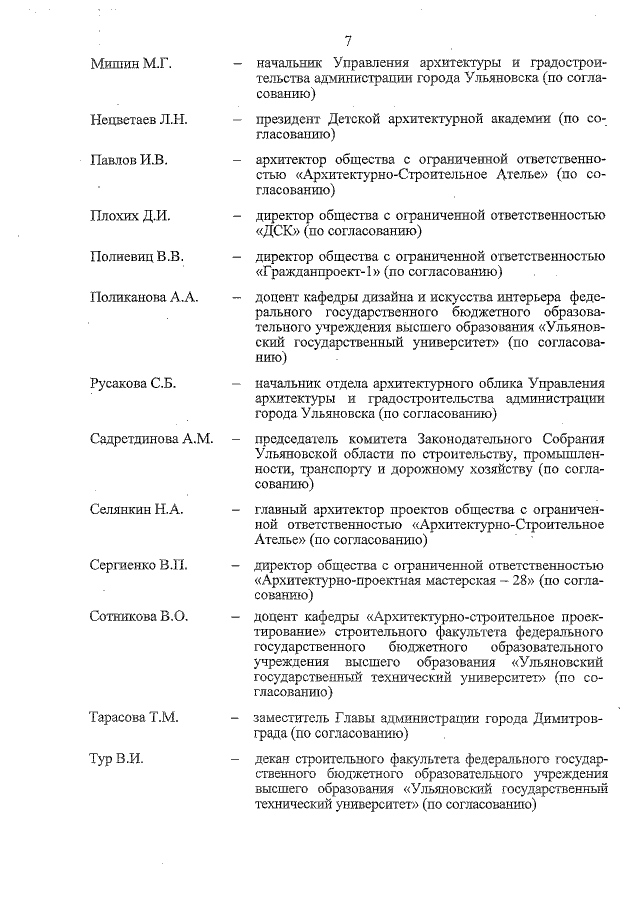 7

Мишин М.Г. – начальник Управления архитектуры и градостроительства администрации города Ульяновска (по согласованию)

Нецветаев Л.Н. – президент Детской архитектурной академии (по согласованию)

Павлов И.В. – архитектор общества с ограниченной ответственностью «Архитектурно-Строительное Ателье» (по согласованию)

Плохих Д.И. – директор общества с ограниченной ответственностью «ДСК» (по согласованию)

Полиевиц В.В. – директор общества с ограниченной ответственностью «Гражданпроект-1» (по согласованию)

Поликанова А.А. – доцент кафедры дизайна и искусства интерьера федерального государственного бюджетного образовательного учреждения высшего образования «Ульяновский государственный университет» (по согласованию)

Русакова С.Б. – начальник отдела архитектурного облика Управления архитектуры и градостроительства администрации города Ульяновска (по согласованию)

Садретдинова А.М. – председатель комитета Законодательного Собрания Ульяновской области по строительству, промышленности, транспорту и дорожному хозяйству (по согласованию)

Селянкин Н.А. – главный архитектор проектов общества с ограниченной ответственностью «Архитектурно-Строительное Ателье» (по согласованию)

Сергиенко В.П. – директор общества с ограниченной ответственностью «Архитектурно-проектная мастерская – 28» (по согласованию)

Сотникова В.О. – доцент кафедры «Архитектурно-строительное проектирование» строительного факультета федерального государственного бюджетного образовательного учреждения высшего образования «Ульяновский государственный технический университет» (по согласованию)

Тарасова Т.М. – заместитель Главы администрации города Димитровграда (по согласованию)

Тур В.И. – декан строительного факультета федерального государственного бюджетного образовательного учреждения высшего образования «Ульяновский государственный технический университет» (по согласованию)